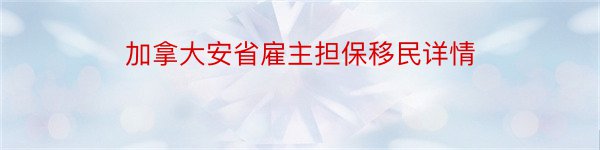 加拿大安省雇主担保移民详情